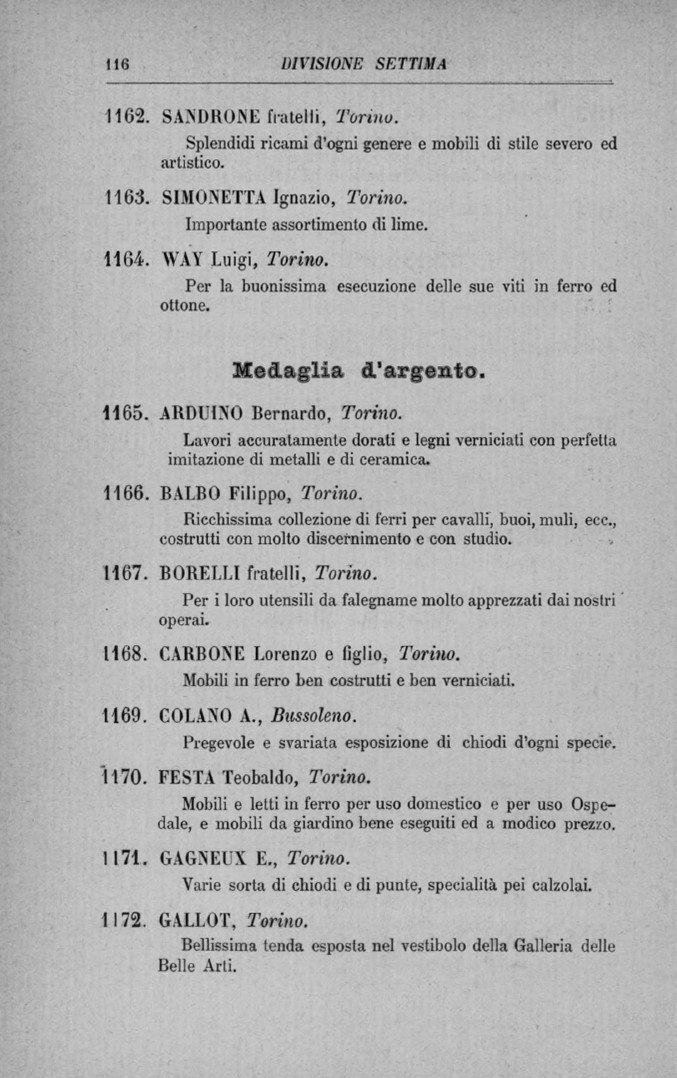 116 DIVISIONE SETTIMA

1162. SANDRONE fratelli, Torino.

Splendidi ricami d'ogni genere e mobili di stile severo ed artistico.

1163. SIMONETTA Ignazio, Torino.

Importante assortimento di lime.

1164. WAY Luigi, Torino.

Per la buonissima esecuzione delle sue viti in ferro ed ottone.

Medaglia d'argento.

1165. ARDUINO Bernardo, Torino.

Lavori accuratamente dorati e legni verniciati con perfetta imitazione di metalli e di ceramica.

1166. BALBO Filippo, Torino.

Ricchissima collezione di ferri per cavalli, buoi, muli, ecc., costrutti con molto discernimento e con studio.

1167. BORELLI fratelli, Torino.

Per i loro utensili da falegname molto apprezzati dai nostri operai.

1168. CARBONE Lorenzo e figlio, Torino.

Mobili in ferro ben costrutti e ben verniciati.

1169. COLANO A., Bussoleno.

Pregevole e svariata esposizione di chiodi d'ogni specie.

1170. FESTA Teobaldo, Torino.

Mobili e letti in ferro per uso domestico e per uso Ospedale, e mobili da giardino bene eseguiti ed a modico prezzo.

1171. GAGNEUX E., Torino.

Varie sorta di chiodi e di punte, specialità pei calzolai.

1172. GALLOT, Torino.

Bellissima tenda esposta nel vestibolo della Galleria delle Belle Arti.